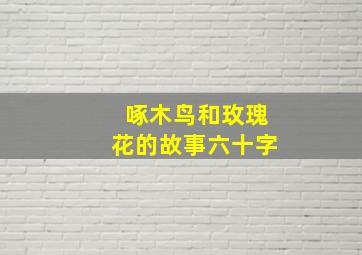 啄木鸟和玫瑰花的故事六十字